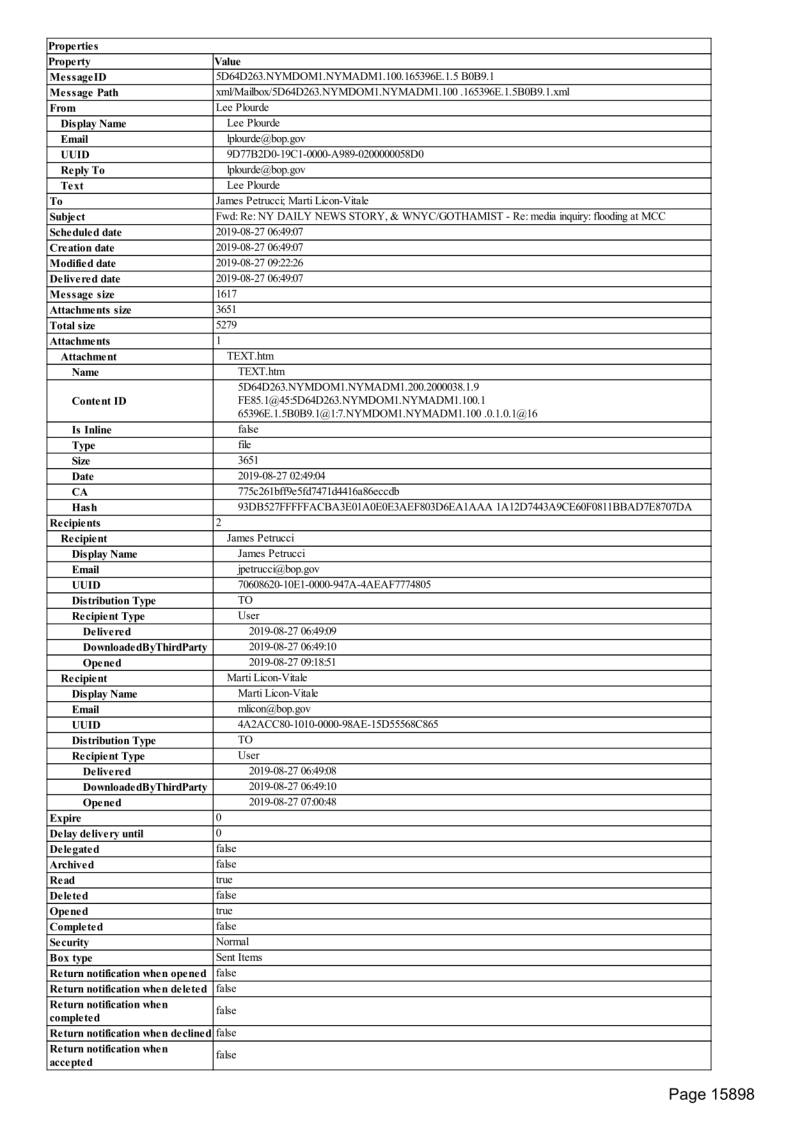 | Properties | |
|---|---|
| Property | Value |
| MessageID | 5D64D263.NYMDOM1.NYMADM1.100.165396E.1.5 B0B9.1 |
| Message Path | xml/Mailbox/5D64D263.NYMDOM1.NYMADM1.100 .165396E.1.5B0B9.1.xml |
| From | Lee Plourde |
| Display Name | Lee Plourde |
| Email | lplourde@bop.gov |
| UUID | 9D77B2D0-19C1-0000-A989-0200000058D0 |
| Reply To | lplourde@bop.gov |
| Text | Lee Plourde |
| To | James Petrucci; Marti Licon-Vitale |
| Subject | Fwd: Re: NY DAILY NEWS STORY, & WNYC/GOTHAMIST - Re: media inquiry: flooding at MCC |
| Scheduled date | 2019-08-27 06:49:07 |
| Creation date | 2019-08-27 06:49:07 |
| Modified date | 2019-08-27 09:22:26 |
| Delivered date | 2019-08-27 06:49:07 |
| Message size | 1617 |
| Attachments size | 3651 |
| Total size | 5279 |
| Attachments | 1 |
| Attachment | TEXT.htm |
| Name | TEXT.htm |
| Content ID | 5D64D263.NYMDOM1.NYMADM1.200.2000038.1.9 FE85.1@45:5D64D263.NYMDOM1.NYMADM1.100.1 65396E.1.5B0B9.1@1:7.NYMDOM1.NYMADM1.100 .0.1.0.1@16 |
| Is Inline | false |
| Type | file |
| Size | 3651 |
| Date | 2019-08-27 02:49:04 |
| CA | 775c261bff9e5fd7471d4416a86eccdb |
| Hash | 93DB527FFFFFACBA3E01A0E0E3AEF803D6EA1AAA 1A12D7443A9CE60F0811BBAD7E8707DA |
| Recipients | 2 |
| Recipient | James Petrucci |
| Display Name | James Petrucci |
| Email | jpetrucci@bop.gov |
| UUID | 70608620-10E1-0000-947A-4AEAF7774805 |
| Distribution Type | TO |
| Recipient Type | User |
| Delivered | 2019-08-27 06:49:09 |
| DownloadedByThirdParty | 2019-08-27 06:49:10 |
| Opened | 2019-08-27 09:18:51 |
| Recipient | Marti Licon-Vitale |
| Display Name | Marti Licon-Vitale |
| Email | mlicon@bop.gov |
| UUID | 4A2ACC80-1010-0000-98AE-15D55568C865 |
| Distribution Type | TO |
| Recipient Type | User |
| Delivered | 2019-08-27 06:49:08 |
| DownloadedByThirdParty | 2019-08-27 06:49:10 |
| Opened | 2019-08-27 07:00:48 |
| Expire | 0 |
| Delay delivery until | 0 |
| Delegated | false |
| Archived | false |
| Read | true |
| Deleted | false |
| Opened | true |
| Completed | false |
| Security | Normal |
| Box type | Sent Items |
| Return notification when opened | false |
| Return notification when deleted | false |
| Return notification when completed | false |
| Return notification when declined | false |
| Return notification when accepted | false |

Page 15898